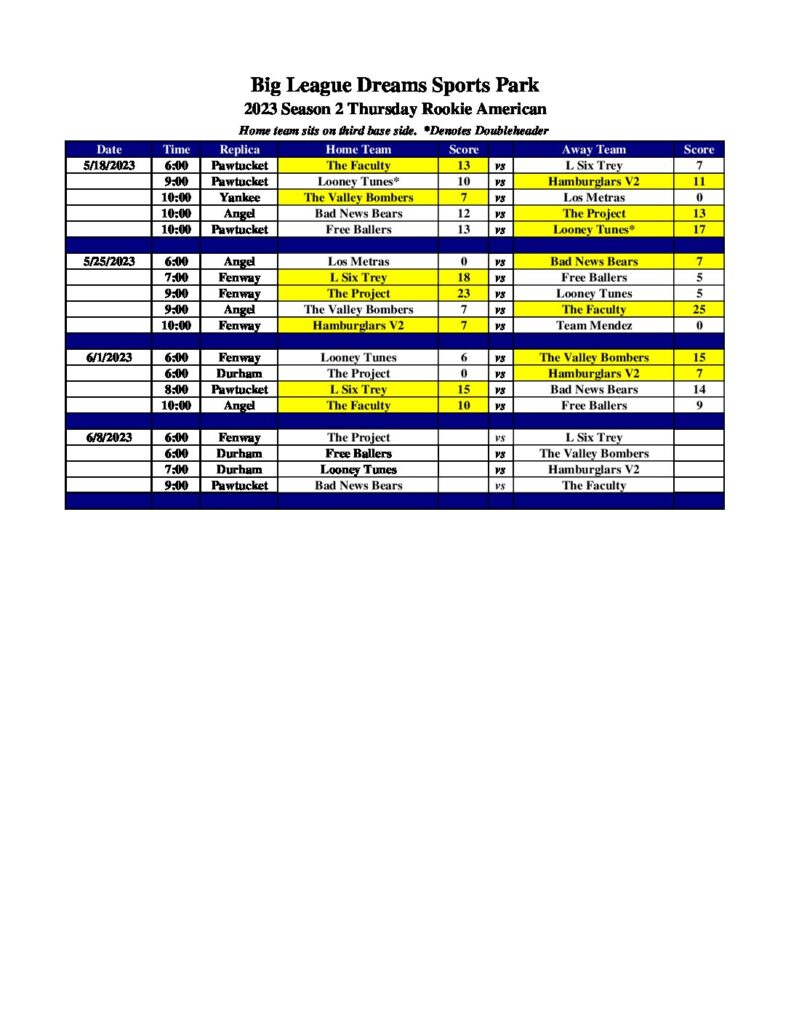 Big League Dreams Sports Park

2023 Season 2 Thursday Rookie American

Home team sits on third base side. *Denotes Doubleheader

| Date | Time | Replica | Home Team | Score | | Away Team | Score |
|---|---|---|---|---|---|---|---|
| 5/18/2023 | 6:00 | Pawtucket | The Faculty | 13 | vs | L Six Trey | 7 |
| | 9:00 | Pawtucket | Looney Tunes* | 10 | vs | Hamburglars V2 | 11 |
| | 10:00 | Yankee | The Valley Bombers | 7 | vs | Los Metras | 0 |
| | 10:00 | Angel | Bad News Bears | 12 | vs | The Project | 13 |
| | 10:00 | Pawtucket | Free Ballers | 13 | vs | Looney Tunes* | 17 |
| | | | | | | | |
| 5/25/2023 | 6:00 | Angel | Los Metras | 0 | vs | Bad News Bears | 7 |
| | 7:00 | Fenway | L Six Trey | 18 | vs | Free Ballers | 5 |
| | 9:00 | Fenway | The Project | 23 | vs | Looney Tunes | 5 |
| | 9:00 | Angel | The Valley Bombers | 7 | vs | The Faculty | 25 |
| | 10:00 | Fenway | Hamburglars V2 | 7 | vs | Team Mendez | 0 |
| | | | | | | | |
| 6/1/2023 | 6:00 | Fenway | Looney Tunes | 6 | vs | The Valley Bombers | 15 |
| | 6:00 | Durham | The Project | 0 | vs | Hamburglars V2 | 7 |
| | 8:00 | Pawtucket | L Six Trey | 15 | vs | Bad News Bears | 14 |
| | 10:00 | Angel | The Faculty | 10 | vs | Free Ballers | 9 |
| | | | | | | | |
| 6/8/2023 | 6:00 | Fenway | The Project | | vs | L Six Trey | |
| | 6:00 | Durham | Free Ballers | | vs | The Valley Bombers | |
| | 7:00 | Durham | Looney Tunes | | vs | Hamburglars V2 | |
| | 9:00 | Pawtucket | Bad News Bears | | vs | The Faculty | |